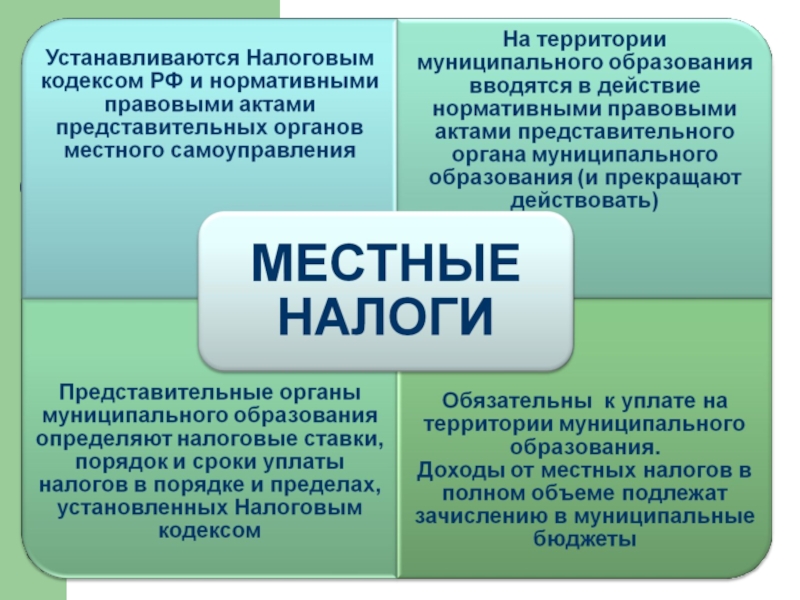 Устанавливаются Налоговым кодексом РФ и нормативными правовыми актами представительных органов местного самоуправления

На территории муниципального образования вводятся в действие нормативными правовыми актами представительного органа муниципального образования (и прекращают действовать)

МЕСТНЫЕ НАЛОГИ

Представительные органы муниципального образования определяют налоговые ставки, порядок и сроки уплаты налогов в порядке и пределах, установленных Налоговым кодексом

Обязательны к уплате на территории муниципального образования.
Доходы от местных налогов в полном объеме подлежат зачислению в муниципальные бюджеты